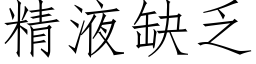 精液缺乏